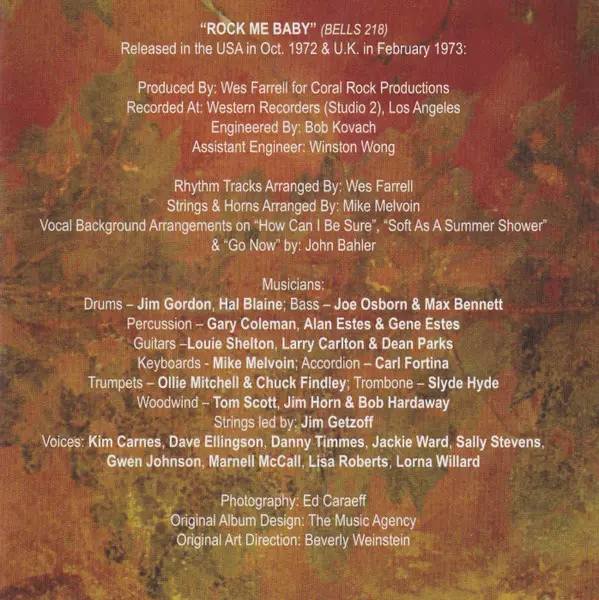 "ROCK ME BABY" (BELLS 218)
Released in the USA in Oct. 1972 & U.K. in February 1973:

Produced By: Wes Farrell for Coral Rock Productions
Recorded At: Western Recorders (Studio 2), Los Angeles
Engineered By: Bob Kovach
Assistant Engineer: Winston Wong

Rhythm Tracks Arranged By: Wes Farrell
Strings & Horns Arranged By: Mike Melvoin
Vocal Background Arrangements on "How Can I Be Sure", "Soft As A Summer Shower" & "Go Now" by: John Bahler

Musicians:
Drums – Jim Gordon, Hal Blaine; Bass – Joe Osborn & Max Bennett
Percussion – Gary Coleman, Alan Estes & Gene Estes
Guitars –Louie Shelton, Larry Carlton & Dean Parks
Keyboards - Mike Melvoin; Accordion – Carl Fortina
Trumpets – Ollie Mitchell & Chuck Findley; Trombone – Slyde Hyde
Woodwind – Tom Scott, Jim Horn & Bob Hardaway
Strings led by: Jim Getzoff
Voices: Kim Carnes, Dave Ellingson, Danny Timmes, Jackie Ward, Sally Stevens, Gwen Johnson, Marnell McCall, Lisa Roberts, Lorna Willard

Photography: Ed Caraeff
Original Album Design: The Music Agency
Original Art Direction: Beverly Weinstein